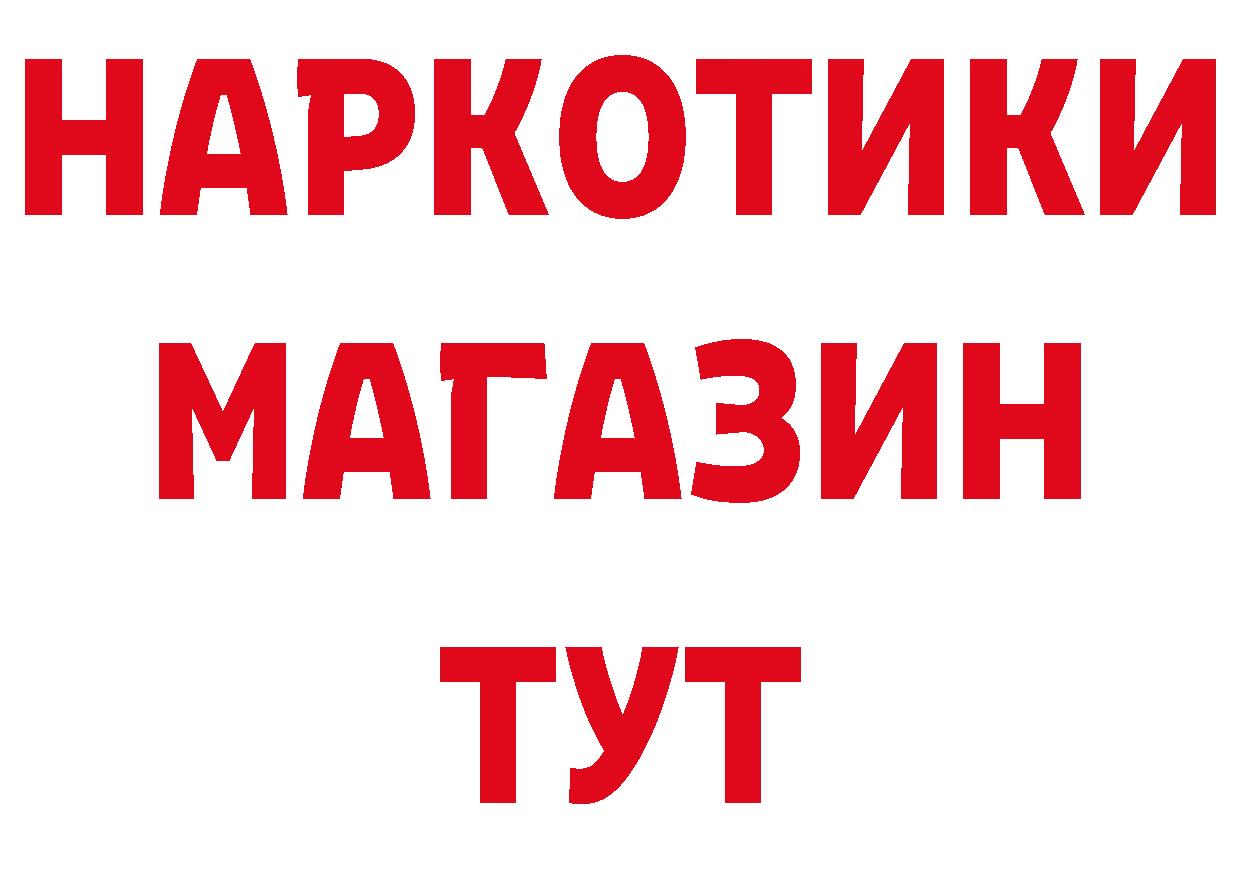 НАРКОТИКИ
МАГАЗИН
ТУТ